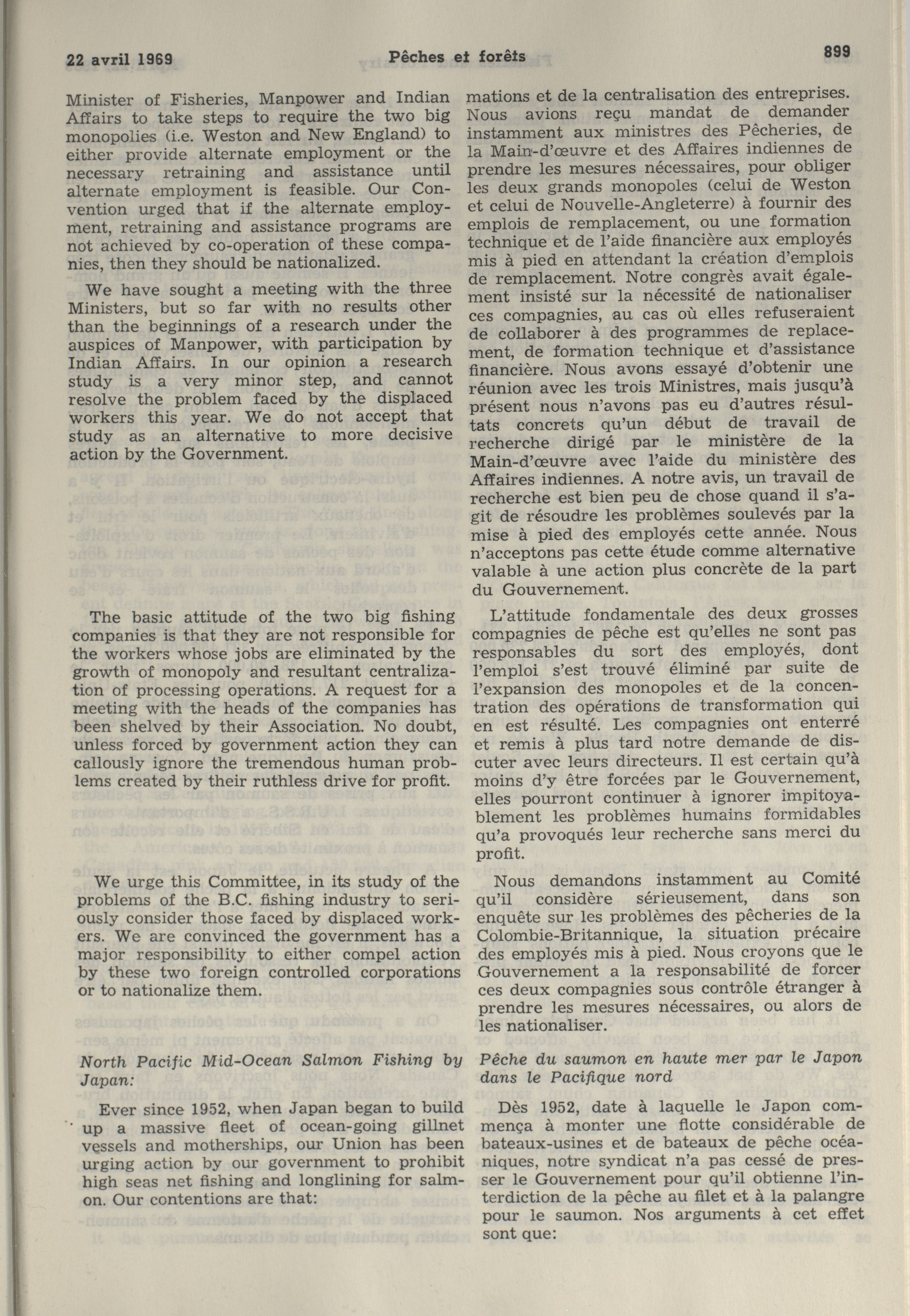 22 avril 1969 Pêches et forêts 899

Minister of Fisheries, Manpower and Indian Affairs to take steps to require the two big monopolies (i.e. Weston and New England) to either provide alternate employment or the necessary retraining and assistance until alternate employment is feasible. Our Convention urged that if the alternate employment, retraining and assistance programs are not achieved by co-operation of these companies, then they should be nationalized.

We have sought a meeting with the three Ministers, but so far with no results other than the beginnings of a research under the auspices of Manpower, with participation by Indian Affairs. In our opinion a research study is a very minor step, and cannot resolve the problem faced by the displaced workers this year. We do not accept that study as an alternative to more decisive action by the Government.

The basic attitude of the two big fishing companies is that they are not responsible for the workers whose jobs are eliminated by the growth of monopoly and resultant centralization of processing operations. A request for a meeting with the heads of the companies has been shelved by their Association. No doubt, unless forced by government action they can callously ignore the tremendous human problems created by their ruthless drive for profit.

We urge this Committee, in its study of the problems of the B.C. fishing industry to seriously consider those faced by displaced workers. We are convinced the government has a major responsibility to either compel action by these two foreign controlled corporations or to nationalize them.

North Pacific Mid-Ocean Salmon Fishing by Japan:

Ever since 1952, when Japan began to build up a massive fleet of ocean-going gillnet vessels and motherships, our Union has been urging action by our government to prohibit high seas net fishing and longlining for salmon. Our contentions are that:

mations et de la centralisation des entreprises. Nous avions reçu mandat de demander instamment aux ministres des Pêcheries, de la Main-d'œuvre et des Affaires indiennes de prendre les mesures nécessaires, pour obliger les deux grands monopoles (celui de Weston et celui de Nouvelle-Angleterre) à fournir des emplois de remplacement, ou une formation technique et de l'aide financière aux employés mis à pied en attendant la création d'emplois de remplacement. Notre congrès avait également insisté sur la nécessité de nationaliser ces compagnies, au cas où elles refuseraient de collaborer à des programmes de replacement, de formation technique et d'assistance financière. Nous avons essayé d'obtenir une réunion avec les trois Ministres, mais jusqu'à présent nous n'avons pas eu d'autres résultats concrets qu'un début de travail de recherche dirigé par le ministère de la Main-d'œuvre avec l'aide du ministère des Affaires indiennes. A notre avis, un travail de recherche est bien peu de chose quand il s'agit de résoudre les problèmes soulevés par la mise à pied des employés cette année. Nous n'acceptons pas cette étude comme alternative valable à une action plus concrète de la part du Gouvernement.

L'attitude fondamentale des deux grosses compagnies de pêche est qu'elles ne sont pas responsables du sort des employés, dont l'emploi s'est trouvé éliminé par suite de l'expansion des monopoles et de la concentration des opérations de transformation qui en est résulté. Les compagnies ont enterré et remis à plus tard notre demande de discuter avec leurs directeurs. Il est certain qu'à moins d'y être forcées par le Gouvernement, elles pourront continuer à ignorer impitoyablement les problèmes humains formidables qu'a provoqués leur recherche sans merci du profit.

Nous demandons instamment au Comité qu'il considère sérieusement, dans son enquête sur les problèmes des pêcheries de la Colombie-Britannique, la situation précaire des employés mis à pied. Nous croyons que le Gouvernement a la responsabilité de forcer ces deux compagnies sous contrôle étranger à prendre les mesures nécessaires, ou alors de les nationaliser.

Pêche du saumon en haute mer par le Japon dans le Pacifique nord

Dès 1952, date à laquelle le Japon commença à monter une flotte considérable de bateaux-usines et de bateaux de pêche océaniques, notre syndicat n'a pas cessé de presser le Gouvernement pour qu'il obtienne l'interdiction de la pêche au filet et à la palangre pour le saumon. Nos arguments à cet effet sont que: